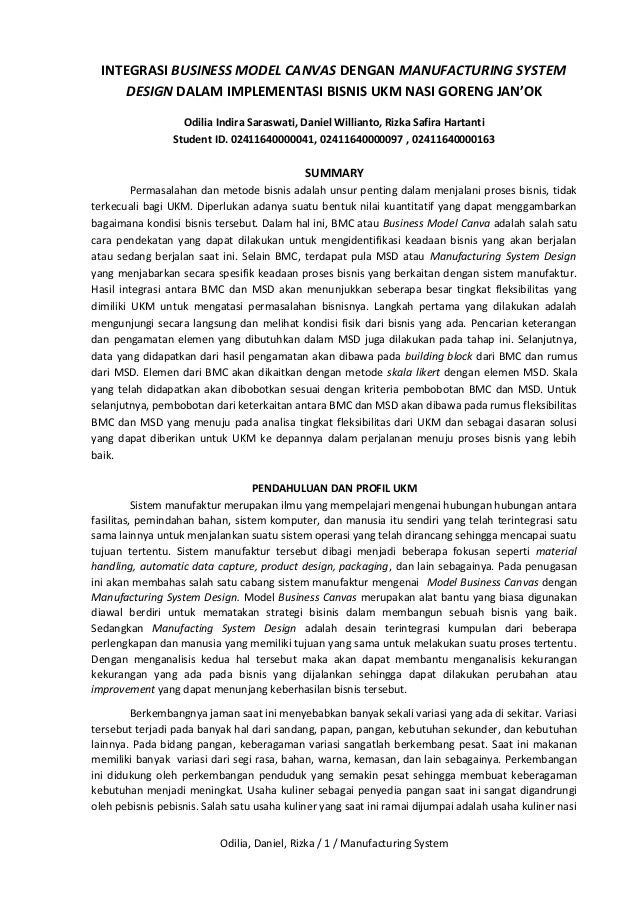 INTEGRASI BUSINESS MODEL CANVAS DENGAN MANUFACTURING SYSTEM DESIGN DALAM IMPLEMENTASI BISNIS UKM NASI GORENG JAN'OK

Odilia Indira Saraswati, Daniel Willianto, Rizka Safira Hartanti
Student ID. 02411640000041, 02411640000097 , 02411640000163

SUMMARY

Permasalahan dan metode bisnis adalah unsur penting dalam menjalani proses bisnis, tidak terkecuali bagi UKM. Diperlukan adanya suatu bentuk nilai kuantitatif yang dapat menggambarkan bagaimana kondisi bisnis tersebut. Dalam hal ini, BMC atau Business Model Canva adalah salah satu cara pendekatan yang dapat dilakukan untuk mengidentifikasi keadaan bisnis yang akan berjalan atau sedang berjalan saat ini. Selain BMC, terdapat pula MSD atau Manufacturing System Design yang menjabarkan secara spesifik keadaan proses bisnis yang berkaitan dengan sistem manufaktur. Hasil integrasi antara BMC dan MSD akan menunjukkan seberapa besar tingkat fleksibilitas yang dimiliki UKM untuk mengatasi permasalahan bisnisnya. Langkah pertama yang dilakukan adalah mengunjungi secara langsung dan melihat kondisi fisik dari bisnis yang ada. Pencarian keterangan dan pengamatan elemen yang dibutuhkan dalam MSD juga dilakukan pada tahap ini. Selanjutnya, data yang didapatkan dari hasil pengamatan akan dibawa pada building block dari BMC dan rumus dari MSD. Elemen dari BMC akan dikaitkan dengan metode skala likert dengan elemen MSD. Skala yang telah didapatkan akan dibobotkan sesuai dengan kriteria pembobotan BMC dan MSD. Untuk selanjutnya, pembobotan dari keterkaitan antara BMC dan MSD akan dibawa pada rumus fleksibilitas BMC dan MSD yang menuju pada analisa tingkat fleksibilitas dari UKM dan sebagai dasaran solusi yang dapat diberikan untuk UKM ke depannya dalam perjalanan menuju proses bisnis yang lebih baik.

PENDAHULUAN DAN PROFIL UKM

Sistem manufaktur merupakan ilmu yang mempelajari mengenai hubungan hubungan antara fasilitas, pemindahan bahan, sistem komputer, dan manusia itu sendiri yang telah terintegrasi satu sama lainnya untuk menjalankan suatu sistem operasi yang telah dirancang sehingga mencapai suatu tujuan tertentu. Sistem manufaktur tersebut dibagi menjadi beberapa fokusan seperti material handling, automatic data capture, product design, packaging, dan lain sebagainya. Pada penugasan ini akan membahas salah satu cabang sistem manufaktur mengenai Model Business Canvas dengan Manufacturing System Design. Model Business Canvas merupakan alat bantu yang biasa digunakan diawal berdiri untuk mematakan strategi bisinis dalam membangun sebuah bisnis yang baik. Sedangkan Manufacting System Design adalah desain terintegrasi kumpulan dari beberapa perlengkapan dan manusia yang memiliki tujuan yang sama untuk melakukan suatu proses tertentu. Dengan menganalisis kedua hal tersebut maka akan dapat membantu menganalisis kekurangan kekurangan yang ada pada bisnis yang dijalankan sehingga dapat dilakukan perubahan atau improvement yang dapat menunjang keberhasilan bisnis tersebut.

Berkembangnya jaman saat ini menyebabkan banyak sekali variasi yang ada di sekitar. Variasi tersebut terjadi pada banyak hal dari sandang, papan, pangan, kebutuhan sekunder, dan kebutuhan lainnya. Pada bidang pangan, keberagaman variasi sangatlah berkembang pesat. Saat ini makanan memiliki banyak variasi dari segi rasa, bahan, warna, kemasan, dan lain sebagainya. Perkembangan ini didukung oleh perkembangan penduduk yang semakin pesat sehingga membuat keberagaman kebutuhan menjadi meningkat. Usaha kuliner sebagai penyedia pangan saat ini sangat digandrungi oleh pebisnis pebisnis. Salah satu usaha kuliner yang saat ini ramai dijumpai adalah usaha kuliner nasi

Odilia, Daniel, Rizka / 1 / Manufacturing System